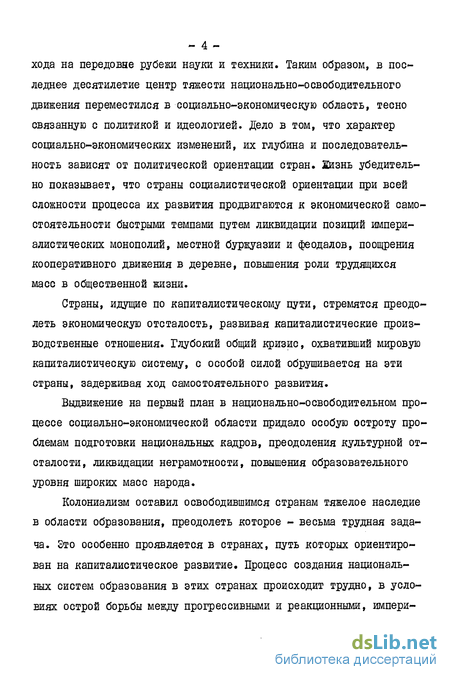 - 4 -

хода на передовые рубежи науки и техники. Таким образом, в последнее десятилетие центр тяжести национально-освободительного движения переместился в социально-экономическую область, тесно связанную с политикой и идеологией. Дело в том, что характер социально-экономических изменений, их глубина и последовательность зависят от политической ориентации стран. Жизнь убедительно показывает, что страны социалистической ориентации при всей сложности процесса их развития продвигаются к экономической самостоятельности быстрыми темпами путем ликвидации позиций империалистических монополий, местной буржуазии и феодалов, поощрения кооперативного движения в деревне, повышения роли трудящихся масс в общественной жизни.

Страны, идущие по капиталистическому пути, стремятся преодолеть экономическую отсталость, развивая капиталистические производственные отношения. Глубокий общий кризис, охвативший мировую капиталистическую систему, с особой силой обрушивается на эти страны, задерживая ход самостоятельного развития.

Выдвижение на первый план в национально-освободительном процессе социально-экономической области придало особую остроту проблемам подготовки национальных кадров, преодоления культурной отсталости, ликвидации неграмотности, повышения образовательного уровня широких масс народа.

Колониализм оставил освободившимся странам тяжелое наследие в области образования, преодолеть которое - весьма трудная задача. Это особенно проявляется в странах, путь которых ориентирован на капиталистическое развитие. Процесс создания национальных систем образования в этих странах происходит трудно, в условиях острой борьбы между прогрессивными и реакционными, импери-

dsLib.net
библиотека диссертаций